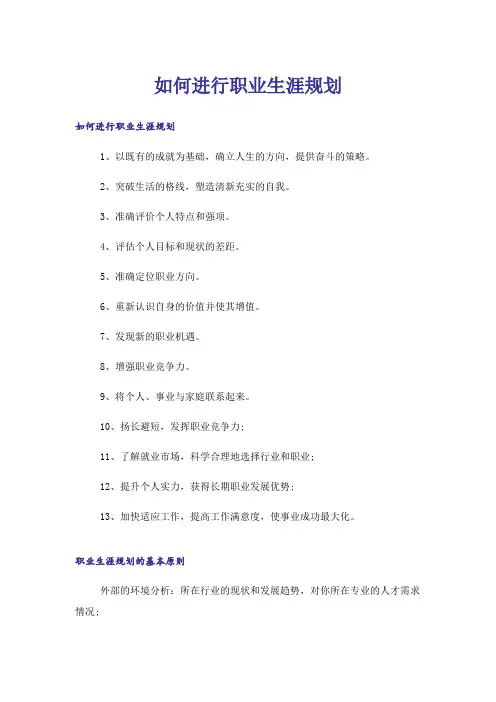 如何进行职业生涯规划

如何进行职业生涯规划

1、以既有的成就为基础，确立人生的方向，提供奋斗的策略。

2、突破生活的格线，塑造清新充实的自我。

3、准确评价个人特点和强项。

4、评估个人目标和现状的差距。

5、准确定位职业方向。

6、重新认识自身的价值并使其增值。

7、发现新的职业机遇。

8、增强职业竞争力。

9、将个人、事业与家庭联系起来。

10、扬长避短，发挥职业竞争力；

11、了解就业市场，科学合理地选择行业和职业；

12、提升个人实力，获得长期职业发展优势；

13、加快适应工作，提高工作满意度，使事业成功最大化。

职业生涯规划的基本原则

外部的环境分析：所在行业的现状和发展趋势，对你所在专业的人才需求情况；